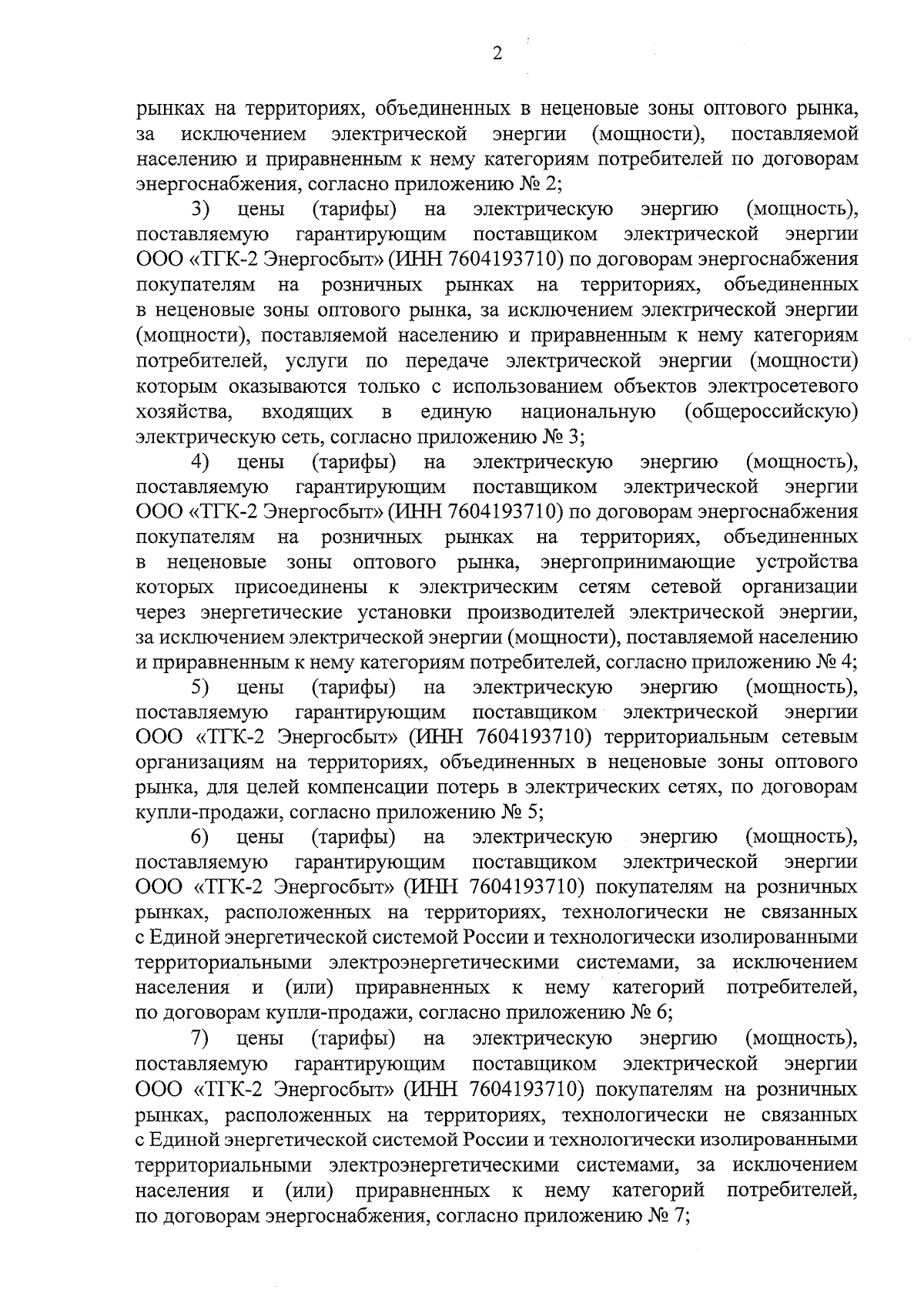 2

рынках на территориях, объединенных в неценовые зоны оптового рынка, за исключением электрической энергии (мощности), поставляемой населению и приравненным к нему категориям потребителей по договорам энергоснабжения, согласно приложению № 2;

3) цены (тарифы) на электрическую энергию (мощность), поставляемую гарантирующим поставщиком электрической энергии ООО «ТГК-2 Энергосбыт» (ИНН 7604193710) по договорам энергоснабжения покупателям на розничных рынках на территориях, объединенных в неценовые зоны оптового рынка, за исключением электрической энергии (мощности), поставляемой населению и приравненным к нему категориям потребителей, услуги по передаче электрической энергии (мощности) которым оказываются только с использованием объектов электросетевого хозяйства, входящих в единую национальную (общероссийскую) электрическую сеть, согласно приложению № 3;

4) цены (тарифы) на электрическую энергию (мощность), поставляемую гарантирующим поставщиком электрической энергии ООО «ТГК-2 Энергосбыт» (ИНН 7604193710) по договорам энергоснабжения покупателям на розничных рынках на территориях, объединенных в неценовые зоны оптового рынка, энергопринимающие устройства которых присоединены к электрическим сетям сетевой организации через энергетические установки производителей электрической энергии, за исключением электрической энергии (мощности), поставляемой населению и приравненным к нему категориям потребителей, согласно приложению № 4;

5) цены (тарифы) на электрическую энергию (мощность), поставляемую гарантирующим поставщиком электрической энергии ООО «ТГК-2 Энергосбыт» (ИНН 7604193710) территориальным сетевым организациям на территориях, объединенных в неценовые зоны оптового рынка, для целей компенсации потерь в электрических сетях, по договорам купли-продажи, согласно приложению № 5;

6) цены (тарифы) на электрическую энергию (мощность), поставляемую гарантирующим поставщиком электрической энергии ООО «ТГК-2 Энергосбыт» (ИНН 7604193710) покупателям на розничных рынках, расположенных на территориях, технологически не связанных с Единой энергетической системой России и технологически изолированными территориальными электроэнергетическими системами, за исключением населения и (или) приравненных к нему категорий потребителей, по договорам купли-продажи, согласно приложению № 6;

7) цены (тарифы) на электрическую энергию (мощность), поставляемую гарантирующим поставщиком электрической энергии ООО «ТГК-2 Энергосбыт» (ИНН 7604193710) покупателям на розничных рынках, расположенных на территориях, технологически не связанных с Единой энергетической системой России и технологически изолированными территориальными электроэнергетическими системами, за исключением населения и (или) приравненных к нему категорий потребителей, по договорам энергоснабжения, согласно приложению № 7;